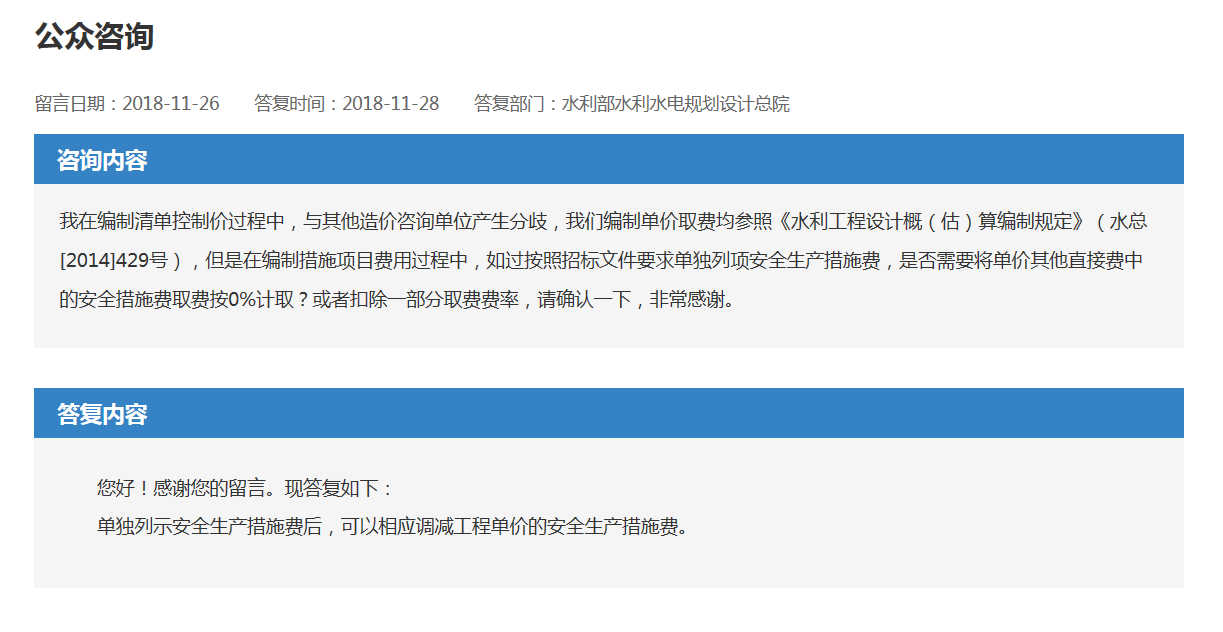 公众咨询

留言日期：2018-11-26　答复时间：2018-11-28　答复部门：水利部水利水电规划设计总院

咨询内容

我在编制清单控制价过程中，与其他造价咨询单位产生分歧，我们编制单价取费均参照《水利工程设计概（估）算编制规定》（水总[2014]429号），但是在编制措施项目费用过程中，如过按照招标文件要求单独列项安全生产措施费，是否需要将单价其他直接费中的安全措施费取费按0%计取？或者扣除一部分取费费率，请确认一下，非常感谢。

答复内容

您好！感谢您的留言。现答复如下：
单独列示安全生产措施费后，可以相应调减工程单价的安全生产措施费。